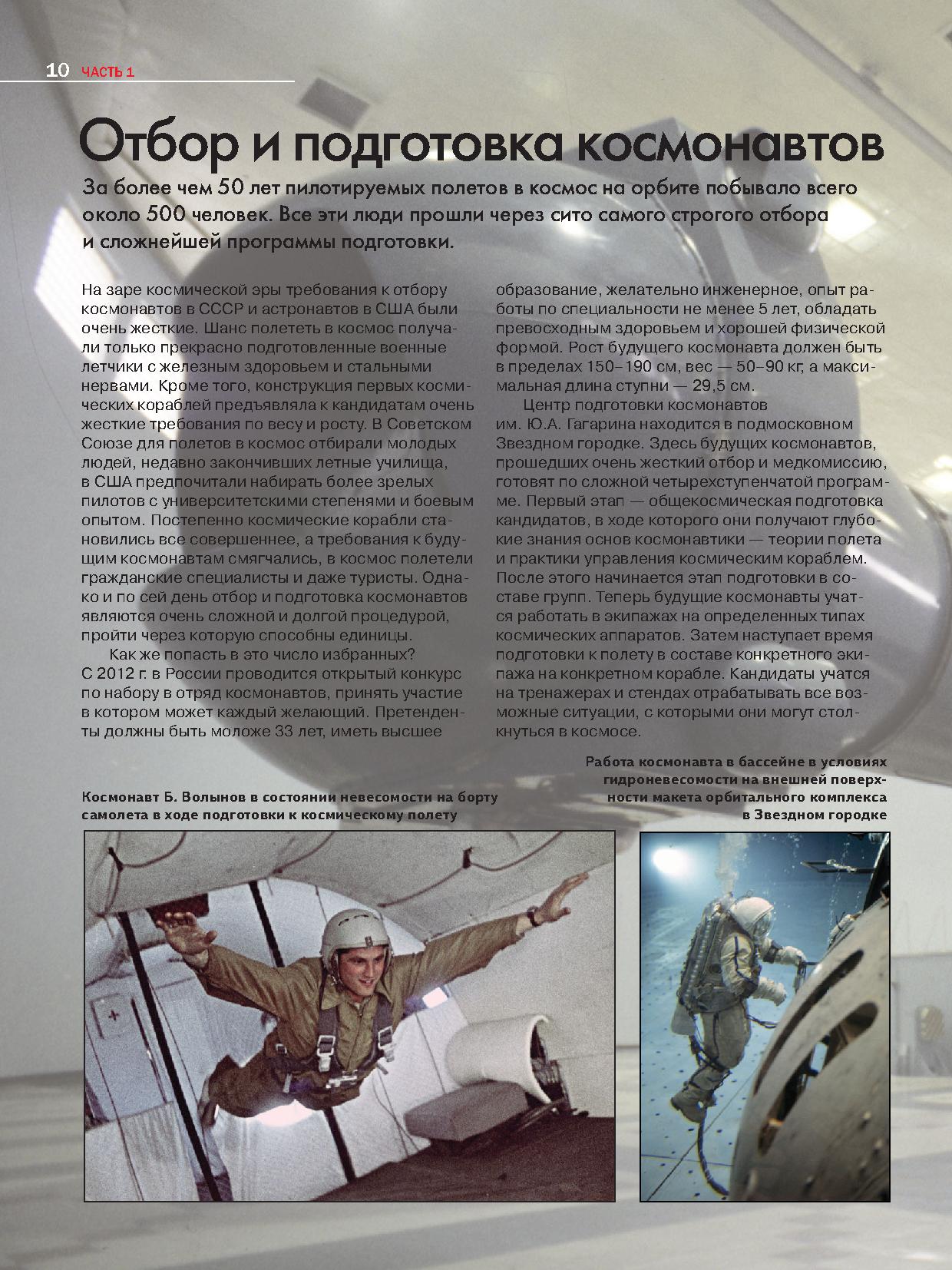 10 ЧАСТЬ 1

Отбор и подготовка космонавтов

За более чем 50 лет пилотируемых полетов в космос на орбите побывало всего около 500 человек. Все эти люди прошли через сито самого строгого отбора и сложнейшей программы подготовки.

На заре космической эры требования к отбору космонавтов в СССР и астронавтов в США были очень жесткие. Шанс полететь в космос получали только прекрасно подготовленные военные летчики с железным здоровьем и стальными нервами. Кроме того, конструкция первых космических кораблей предъявляла к кандидатам очень жесткие требования по весу и росту. В Советском Союзе для полетов в космос отбирали молодых людей, недавно закончивших летные училища, в США предпочитали набирать более зрелых пилотов с университетскими степенями и боевым опытом. Постепенно космические корабли становились все совершеннее, а требования к будущим космонавтам смягчались, в космос полетели гражданские специалисты и даже туристы. Однако и по сей день отбор и подготовка космонавтов являются очень сложной и долгой процедурой, пройти через которую способны единицы.

Как же попасть в это число избранных? С 2012 г. в России проводится открытый конкурс по набору в отряд космонавтов, принять участие в котором может каждый желающий. Претенденты должны быть моложе 33 лет, иметь высшее образование, желательно инженерное, опыт работы по специальности не менее 5 лет, обладать превосходным здоровьем и хорошей физической формой. Рост будущего космонавта должен быть в пределах 150–190 см, вес — 50–90 кг, а максимальная длина ступни — 29,5 см.

Центр подготовки космонавтов им. Ю.А. Гагарина находится в подмосковном Звездном городке. Здесь будущих космонавтов, прошедших очень жесткий отбор и медкомиссию, готовят по сложной четырехступенчатой программе. Первый этап — общекосмическая подготовка кандидатов, в ходе которого они получают глубокие знания основ космонавтики — теории полета и практики управления космическим кораблем. После этого начинается этап подготовки в составе групп. Теперь будущие космонавты учатся работать в экипажах на определенных типах космических аппаратов. Затем наступает время подготовки к полету в составе конкретного экипажа на конкретном корабле. Кандидаты учатся на тренажерах и стендах отрабатывать все возможные ситуации, с которыми они могут столкнуться в космосе.

Космонавт Б. Волынов в состоянии невесомости на борту самолета в ходе подготовки к космическому полету

Работа космонавта в бассейне в условиях гидроневесомости на внешней поверхности макета орбитального комплекса в Звездном городке